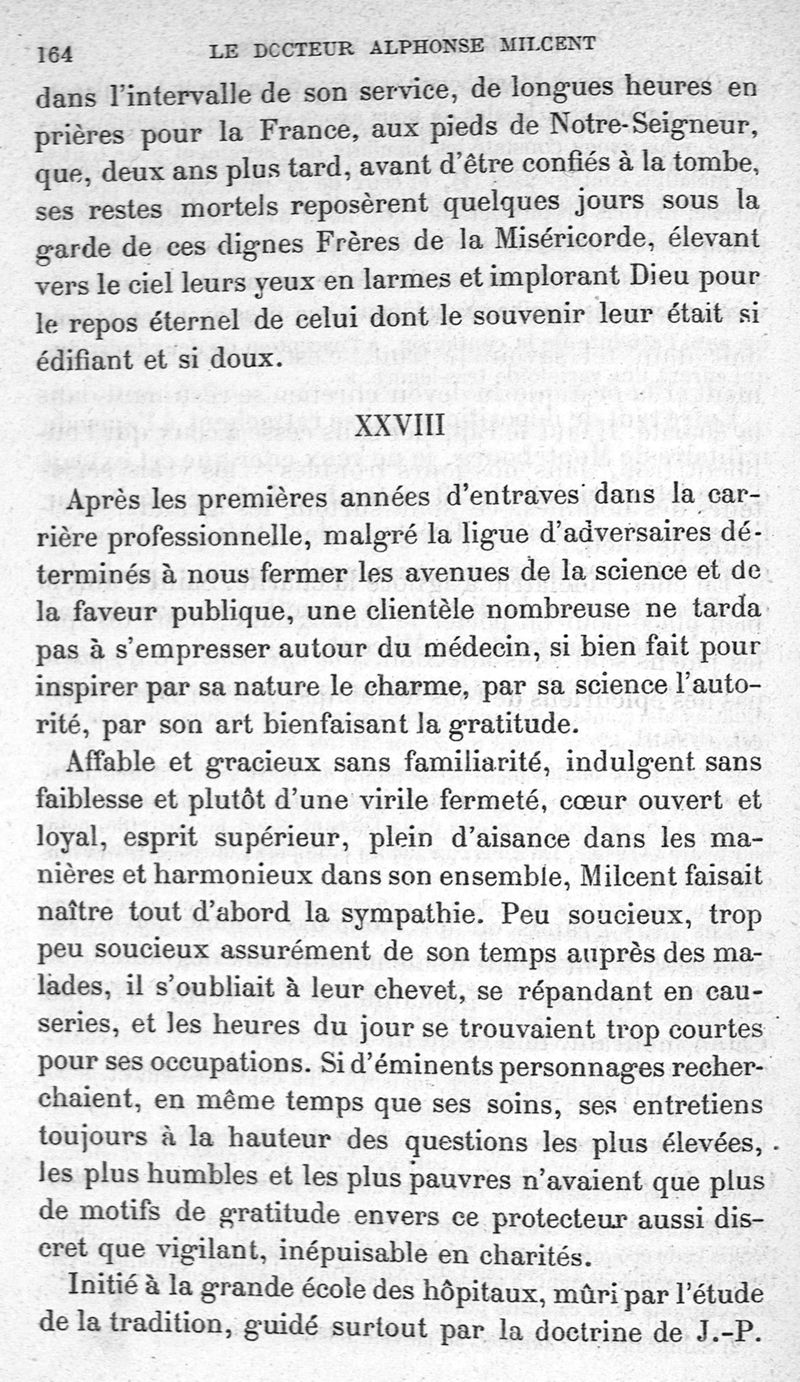 164 LE DOCTEUR ALPHONSE MILCENT

dans l'intervalle de son service, de longues heures en prières pour la France, aux pieds de Notre-Seigneur, que, deux ans plus tard, avant d'être confiés à la tombe, ses restes mortels reposèrent quelques jours sous la garde de ces dignes Frères de la Miséricorde, élevant vers le ciel leurs yeux en larmes et implorant Dieu pour le repos éternel de celui dont le souvenir leur était si édifiant et si doux.

XXVIII

Après les premières années d'entraves dans la carrière professionnelle, malgré la ligue d'adversaires déterminés à nous fermer les avenues de la science et de la faveur publique, une clientèle nombreuse ne tarda pas à s'empresser autour du médecin, si bien fait pour inspirer par sa nature le charme, par sa science l'autorité, par son art bienfaisant la gratitude.

Affable et gracieux sans familiarité, indulgent sans faiblesse et plutôt d'une virile fermeté, cœur ouvert et loyal, esprit supérieur, plein d'aisance dans les manières et harmonieux dans son ensemble, Milcent faisait naître tout d'abord la sympathie. Peu soucieux, trop peu soucieux assurément de son temps auprès des malades, il s'oubliait à leur chevet, se répandant en causeries, et les heures du jour se trouvaient trop courtes pour ses occupations. Si d'éminents personnages recherchaient, en même temps que ses soins, ses entretiens toujours à la hauteur des questions les plus élevées, les plus humbles et les plus pauvres n'avaient que plus de motifs de gratitude envers ce protecteur aussi discret que vigilant, inépuisable en charités.

Initié à la grande école des hôpitaux, mûri par l'étude de la tradition, guidé surtout par la doctrine de J.-P.